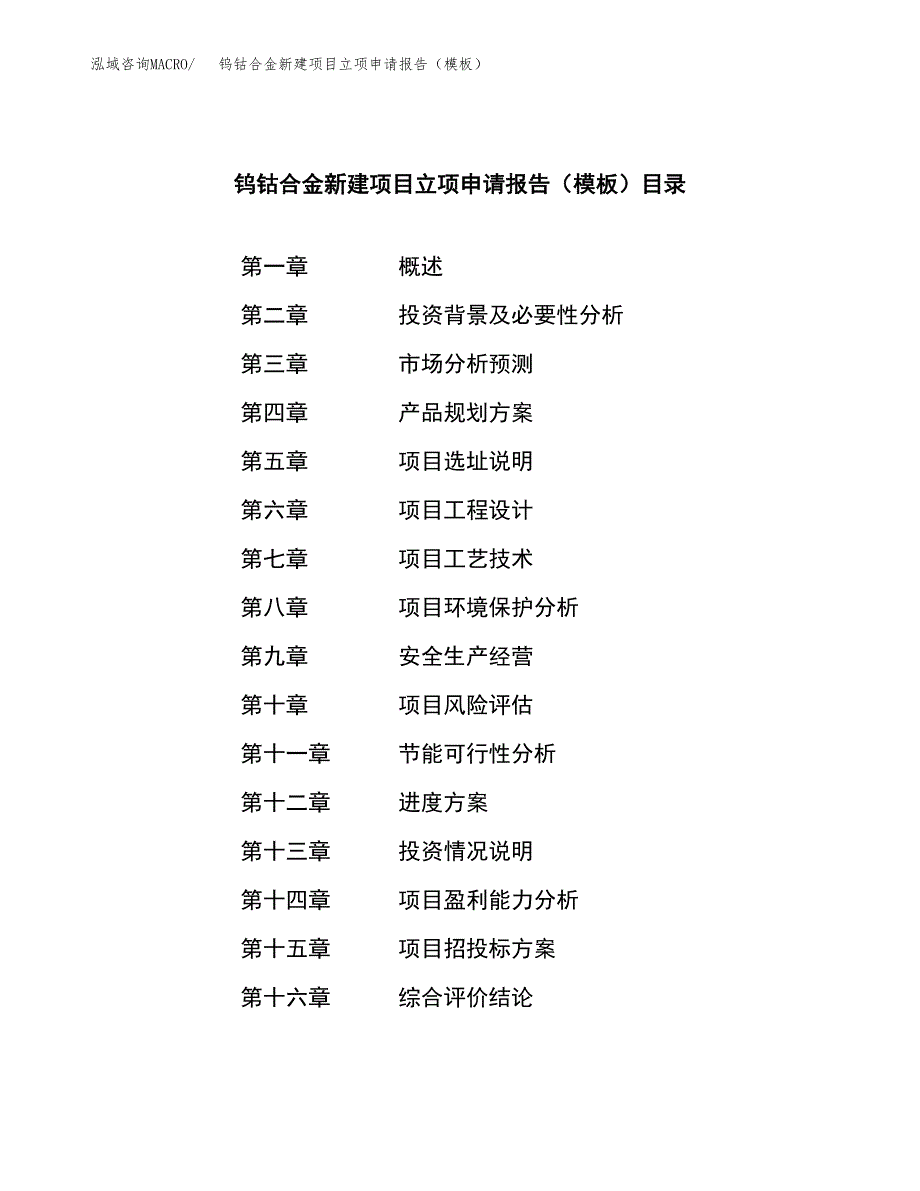 泓域咨询MACRO/　钨钴合金新建项目立项申请报告（模板）

钨钴合金新建项目立项申请报告（模板）目录

第一章　概述
第二章　投资背景及必要性分析
第三章　市场分析预测
第四章　产品规划方案
第五章　项目选址说明
第六章　项目工程设计
第七章　项目工艺技术
第八章　项目环境保护分析
第九章　安全生产经营
第十章　项目风险评估
第十一章　节能可行性分析
第十二章　进度方案
第十三章　投资情况说明
第十四章　项目盈利能力分析
第十五章　项目招投标方案
第十六章　综合评价结论